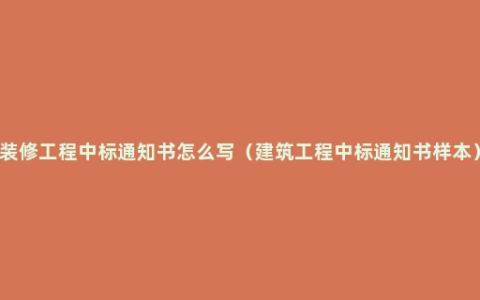 装修工程中标通知书怎么写（建筑工程中标通知书样本）